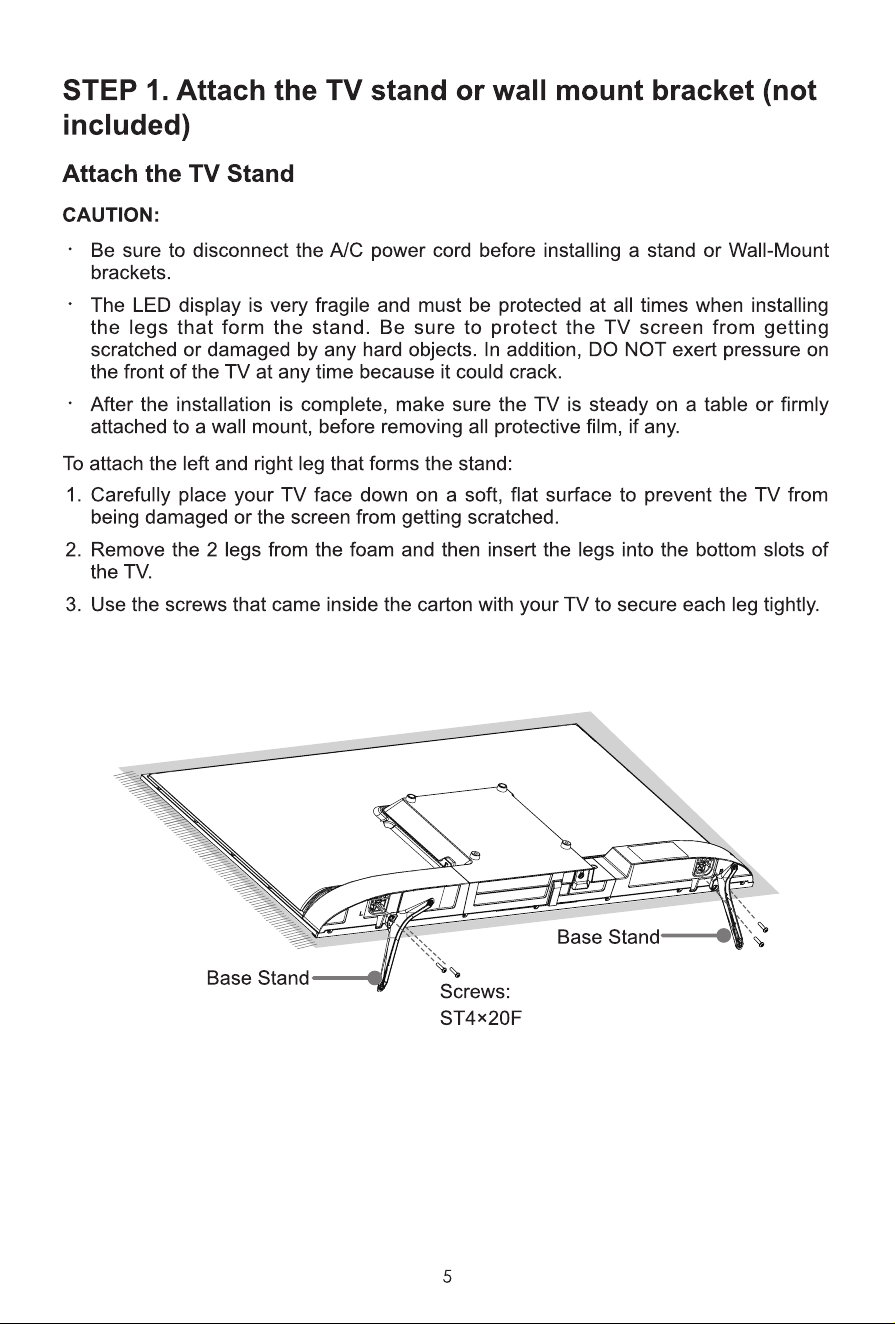 STEP 1. Attach the TV stand or wall mount bracket (not included)

Attach the TV Stand

CAUTION:

· Be sure to disconnect the A/C power cord before installing a stand or Wall-Mount brackets.

· The LED display is very fragile and must be protected at all times when installing the legs that form the stand. Be sure to protect the TV screen from getting scratched or damaged by any hard objects. In addition, DO NOT exert pressure on the front of the TV at any time because it could crack.

· After the installation is complete, make sure the TV is steady on a table or firmly attached to a wall mount, before removing all protective film, if any.

To attach the left and right leg that forms the stand:

1. Carefully place your TV face down on a soft, flat surface to prevent the TV from being damaged or the screen from getting scratched.

2. Remove the 2 legs from the foam and then insert the legs into the bottom slots of the TV.

3. Use the screws that came inside the carton with your TV to secure each leg tightly.

Base Stand

Base Stand

Screws:
ST4×20F

5